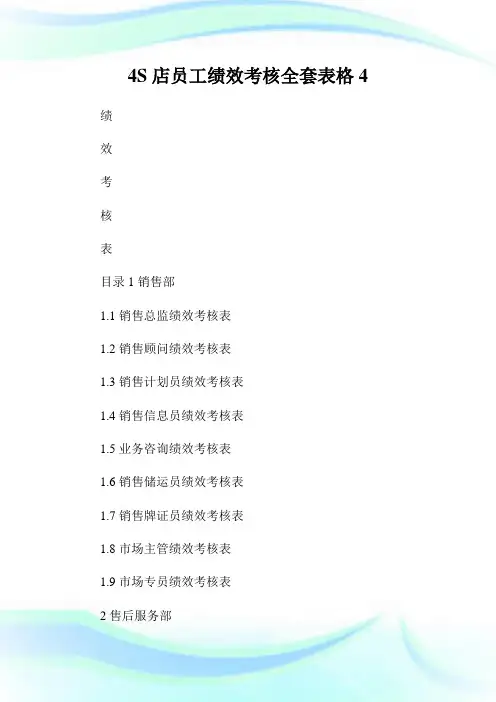 4S 店员工绩效考核全套表格 4

绩

效

考

核

表

目录 1 销售部

1.1 销售总监绩效考核表

1.2 销售顾问绩效考核表

1.3 销售计划员绩效考核表

1.4 销售信息员绩效考核表

1.5 业务咨询绩效考核表

1.6 销售储运员绩效考核表

1.7 销售牌证员绩效考核表

1.8 市场主管绩效考核表

1.9 市场专员绩效考核表

2 售后服务部